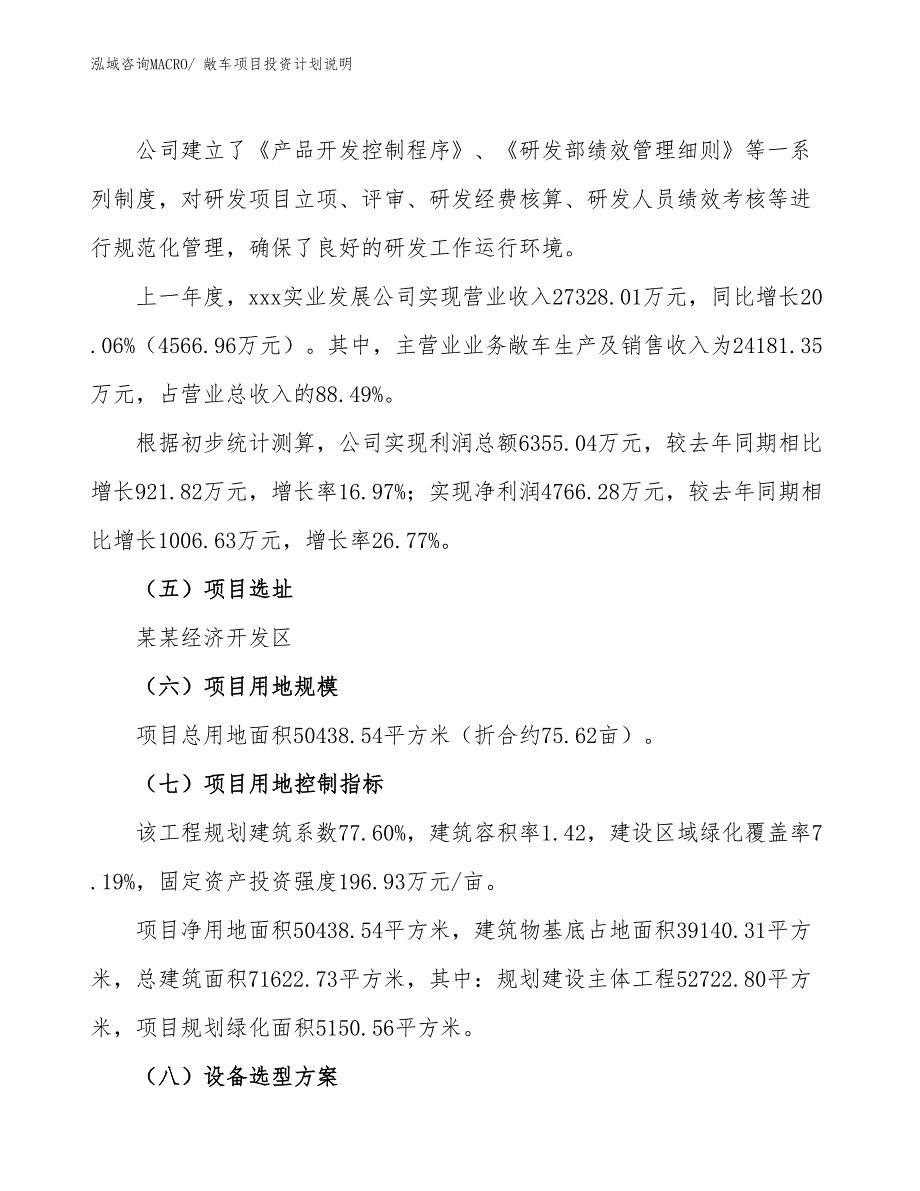 泓域咨询MACRO/ 敞车项目投资计划说明

公司建立了《产品开发控制程序》、《研发部绩效管理细则》等一系列制度，对研发项目立项、评审、研发经费核算、研发人员绩效考核等进行规范化管理，确保了良好的研发工作运行环境。

上一年度，xxx实业发展公司实现营业收入27328.01万元，同比增长20.06%（4566.96万元）。其中，主营业业务敞车生产及销售收入为24181.35万元，占营业总收入的88.49%。

根据初步统计测算，公司实现利润总额6355.04万元，较去年同期相比增长921.82万元，增长率16.97%；实现净利润4766.28万元，较去年同期相比增长1006.63万元，增长率26.77%。

（五）项目选址

某某经济开发区

（六）项目用地规模

项目总用地面积50438.54平方米（折合约75.62亩）。

（七）项目用地控制指标

该工程规划建筑系数77.60%，建筑容积率1.42，建设区域绿化覆盖率7.19%，固定资产投资强度196.93万元/亩。

项目净用地面积50438.54平方米，建筑物基底占地面积39140.31平方米，总建筑面积71622.73平方米，其中：规划建设主体工程52722.80平方米，项目规划绿化面积5150.56平方米。

（八）设备选型方案